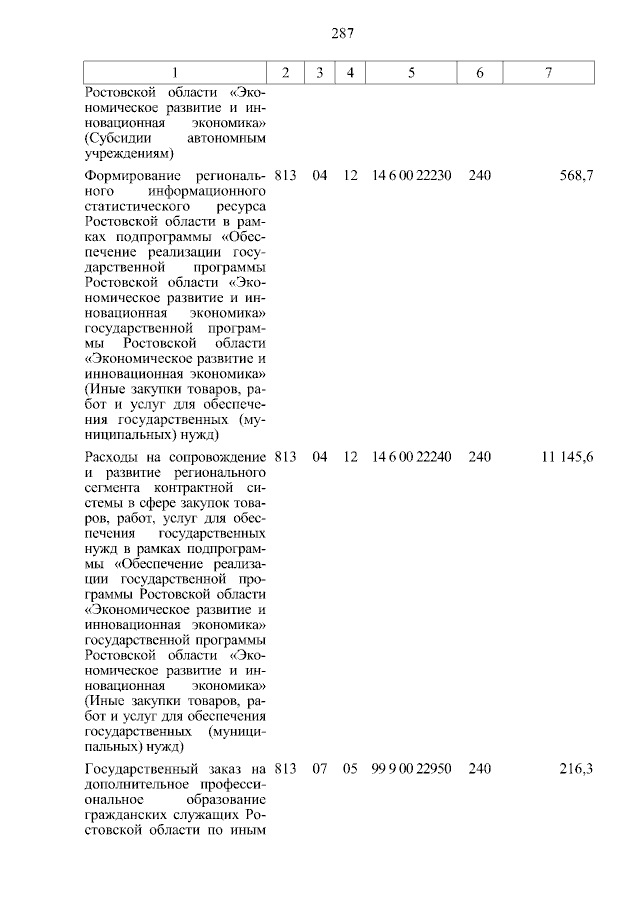 287

| 1 | 2 | 3 | 4 | 5 | 6 | 7 |
|---|---|---|---|---|---|---|
| Ростовской области «Экономическое развитие и инновационная экономика» (Субсидии автономным учреждениям) | | | | | | |
| Формирование регионального информационного статистического ресурса Ростовской области в рамках подпрограммы «Обеспечение реализации государственной программы Ростовской области «Экономическое развитие и инновационная экономика» государственной программы Ростовской области «Экономическое развитие и инновационная экономика» (Иные закупки товаров, работ и услуг для обеспечения государственных (муниципальных) нужд) | 813 | 04 | 12 | 14 6 00 22230 | 240 | 568,7 |
| Расходы на сопровождение и развитие регионального сегмента контрактной системы в сфере закупок товаров, работ, услуг для обеспечения государственных нужд в рамках подпрограммы «Обеспечение реализации государственной программы Ростовской области «Экономическое развитие и инновационная экономика» государственной программы Ростовской области «Экономическое развитие и инновационная экономика» (Иные закупки товаров, работ и услуг для обеспечения государственных (муниципальных) нужд) | 813 | 04 | 12 | 14 6 00 22240 | 240 | 11 145,6 |
| Государственный заказ на дополнительное профессиональное образование гражданских служащих Ростовской области по иным | 813 | 07 | 05 | 99 9 00 22950 | 240 | 216,3 |